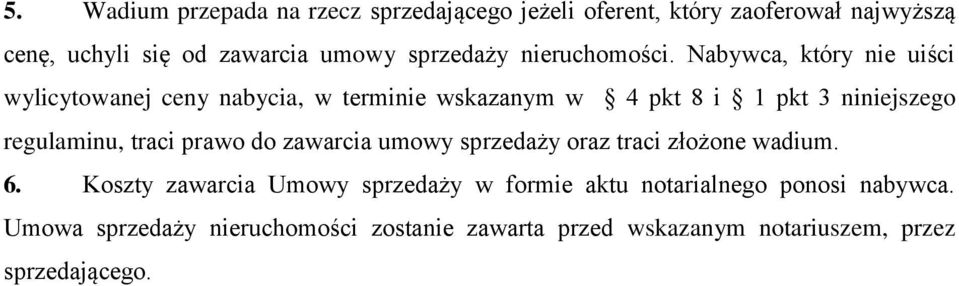 5. Wadium przepada na rzecz sprzedającego jeżeli oferent, który zaoferował najwyższą cenę, uchyli się od zawarcia umowy sprzedaży nieruchomości. Nabywca, który nie uiści wylicytowanej ceny nabycia, w terminie wskazanym w § 4 pkt 8 i § 1 pkt 3 niniejszego regulaminu, traci prawo do zawarcia umowy sprzedaży oraz traci złożone wadium.

6. Koszty zawarcia Umowy sprzedaży w formie aktu notarialnego ponosi nabywca. Umowa sprzedaży nieruchomości zostanie zawarta przed wskazanym notariuszem, przez sprzedającego.